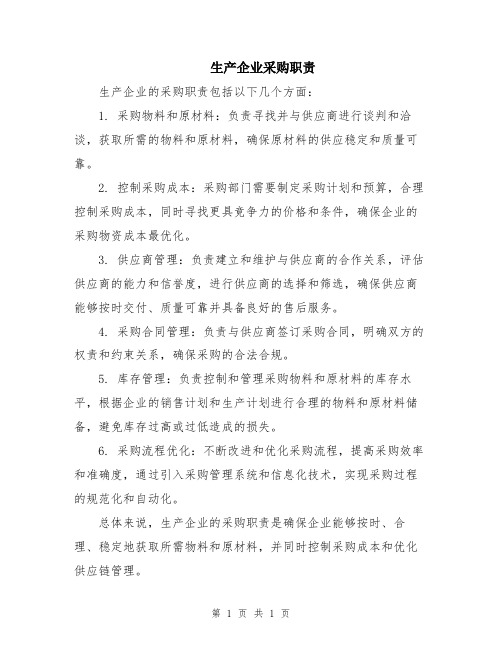 生产企业采购职责

生产企业的采购职责包括以下几个方面：

1. 采购物料和原材料：负责寻找并与供应商进行谈判和洽谈，获取所需的物料和原材料，确保原材料的供应稳定和质量可靠。

2. 控制采购成本：采购部门需要制定采购计划和预算，合理控制采购成本，同时寻找更具竞争力的价格和条件，确保企业的采购物资成本最优化。

3. 供应商管理：负责建立和维护与供应商的合作关系，评估供应商的能力和信誉度，进行供应商的选择和筛选，确保供应商能够按时交付、质量可靠并具备良好的售后服务。

4. 采购合同管理：负责与供应商签订采购合同，明确双方的权责和约束关系，确保采购的合法合规。

5. 库存管理：负责控制和管理采购物料和原材料的库存水平，根据企业的销售计划和生产计划进行合理的物料和原材料储备，避免库存过高或过低造成的损失。

6. 采购流程优化：不断改进和优化采购流程，提高采购效率和准确度，通过引入采购管理系统和信息化技术，实现采购过程的规范化和自动化。

总体来说，生产企业的采购职责是确保企业能够按时、合理、稳定地获取所需物料和原材料，并同时控制采购成本和优化供应链管理。

第 1 页 共 1 页